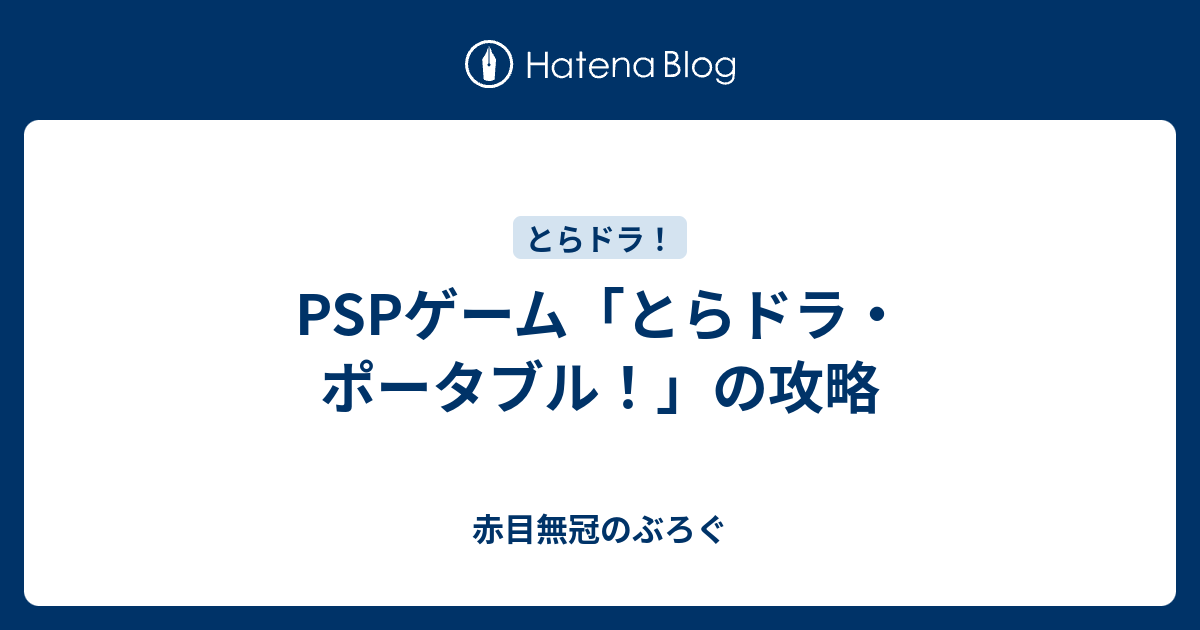 Hatena Blog

とらドラ！

PSPゲーム「とらドラ・ポータブル！」の攻略

赤目無冠のぶろぐ